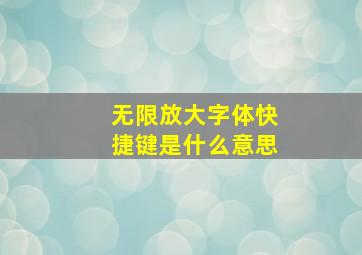 无限放大字体快捷键是什么意思